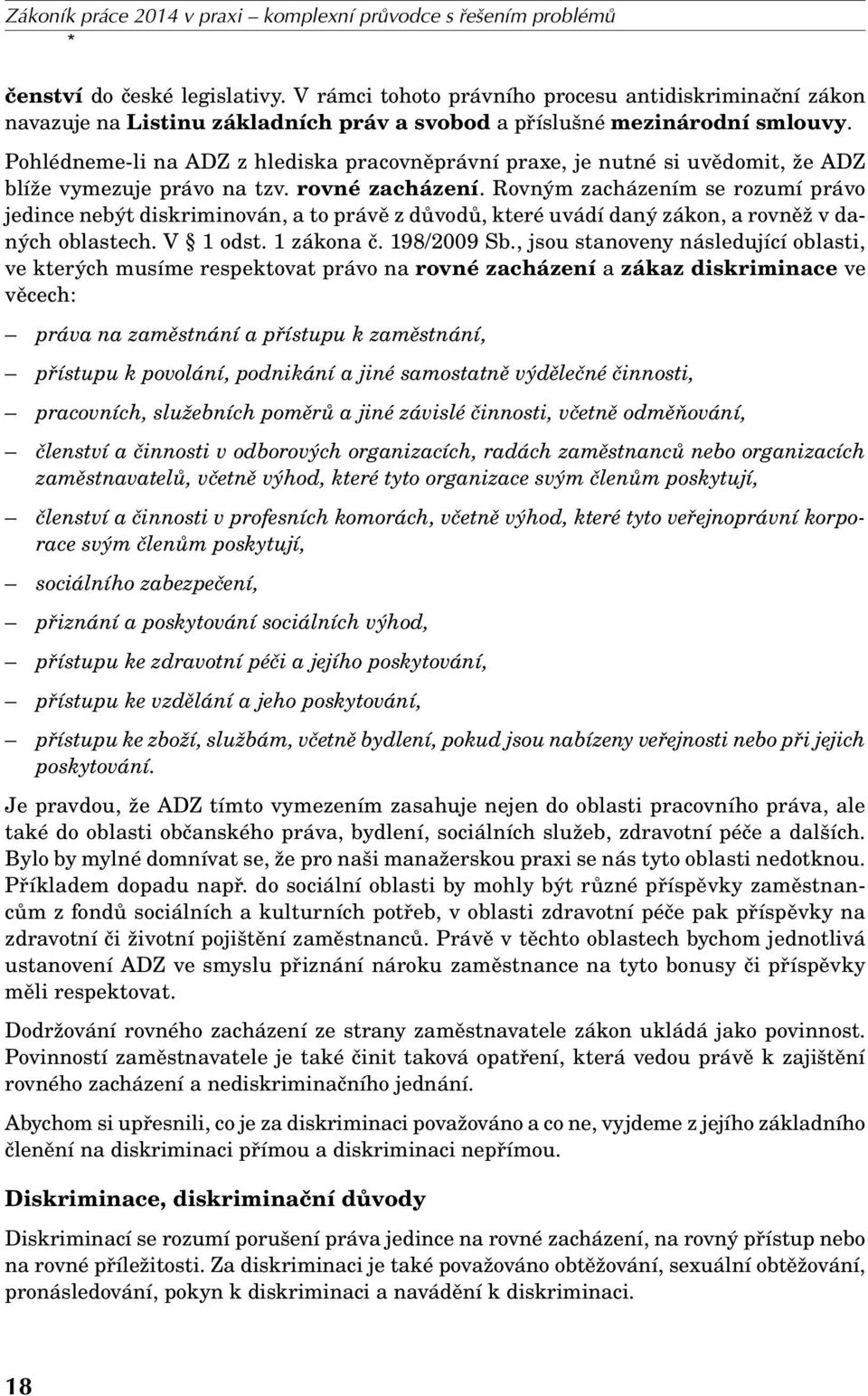 Zákoník práce 2014 v praxi – komplexní průvodce s řešením problémů
*

čenství do české legislativy. V rámci tohoto právního procesu antidiskriminační zákon navazuje na Listinu základních práv a svobod a příslušné mezinárodní smlouvy. Pohlédneme-li na ADZ z hlediska pracovněprávní praxe, je nutné si uvědomit, že ADZ blíže vymezuje právo na tzv. rovné zacházení. Rovným zacházením se rozumí právo jedince nebýt diskriminován, a to právě z důvodů, které uvádí daný zákon, a rovněž v daných oblastech. V § 1 odst. 1 zákona č. 198/2009 Sb., jsou stanoveny následující oblasti, ve kterých musíme respektovat právo na rovné zacházení a zákaz diskriminace ve věcech:

– práva na zaměstnání a přístupu k zaměstnání,

– přístupu k povolání, podnikání a jiné samostatně výdělečné činnosti,

– pracovních, služebních poměrů a jiné závislé činnosti, včetně odměňování,

– členství a činnosti v odborových organizacích, radách zaměstnanců nebo organizacích zaměstnavatelů, včetně výhod, které tyto organizace svým členům poskytují,

– členství a činnosti v profesních komorách, včetně výhod, které tyto veřejnoprávní korporace svým členům poskytují,

– sociálního zabezpečení,

– přiznání a poskytování sociálních výhod,

– přístupu ke zdravotní péči a jejího poskytování,

– přístupu ke vzdělání a jeho poskytování,

– přístupu ke zboží, službám, včetně bydlení, pokud jsou nabízeny veřejnosti nebo při jejich poskytování.

Je pravdou, že ADZ tímto vymezením zasahuje nejen do oblasti pracovního práva, ale také do oblasti občanského práva, bydlení, sociálních služeb, zdravotní péče a dalších. Bylo by mylné domnívat se, že pro naši manažerskou praxi se nás tyto oblasti nedotknou. Příkladem dopadu např. do sociální oblasti by mohly být různé příspěvky zaměstnancům z fondů sociálních a kulturních potřeb, v oblasti zdravotní péče pak příspěvky na zdravotní či životní pojištění zaměstnanců. Právě v těchto oblastech bychom jednotlivá ustanovení ADZ ve smyslu přiznání nároku zaměstnance na tyto bonusy či příspěvky měli respektovat.

Dodržování rovného zacházení ze strany zaměstnavatele zákon ukládá jako povinnost. Povinností zaměstnavatele je také činit taková opatření, která vedou právě k zajištění rovného zacházení a nediskriminačního jednání.

Abychom si upřesnili, co je za diskriminaci považováno a co ne, vyjdeme z jejího základního členění na diskriminaci přímou a diskriminaci nepřímou.

Diskriminace, diskriminační důvody

Diskriminací se rozumí porušení práva jedince na rovné zacházení, na rovný přístup nebo na rovné příležitosti. Za diskriminaci je také považováno obtěžování, sexuální obtěžování, pronásledování, pokyn k diskriminaci a navádění k diskriminaci.

18